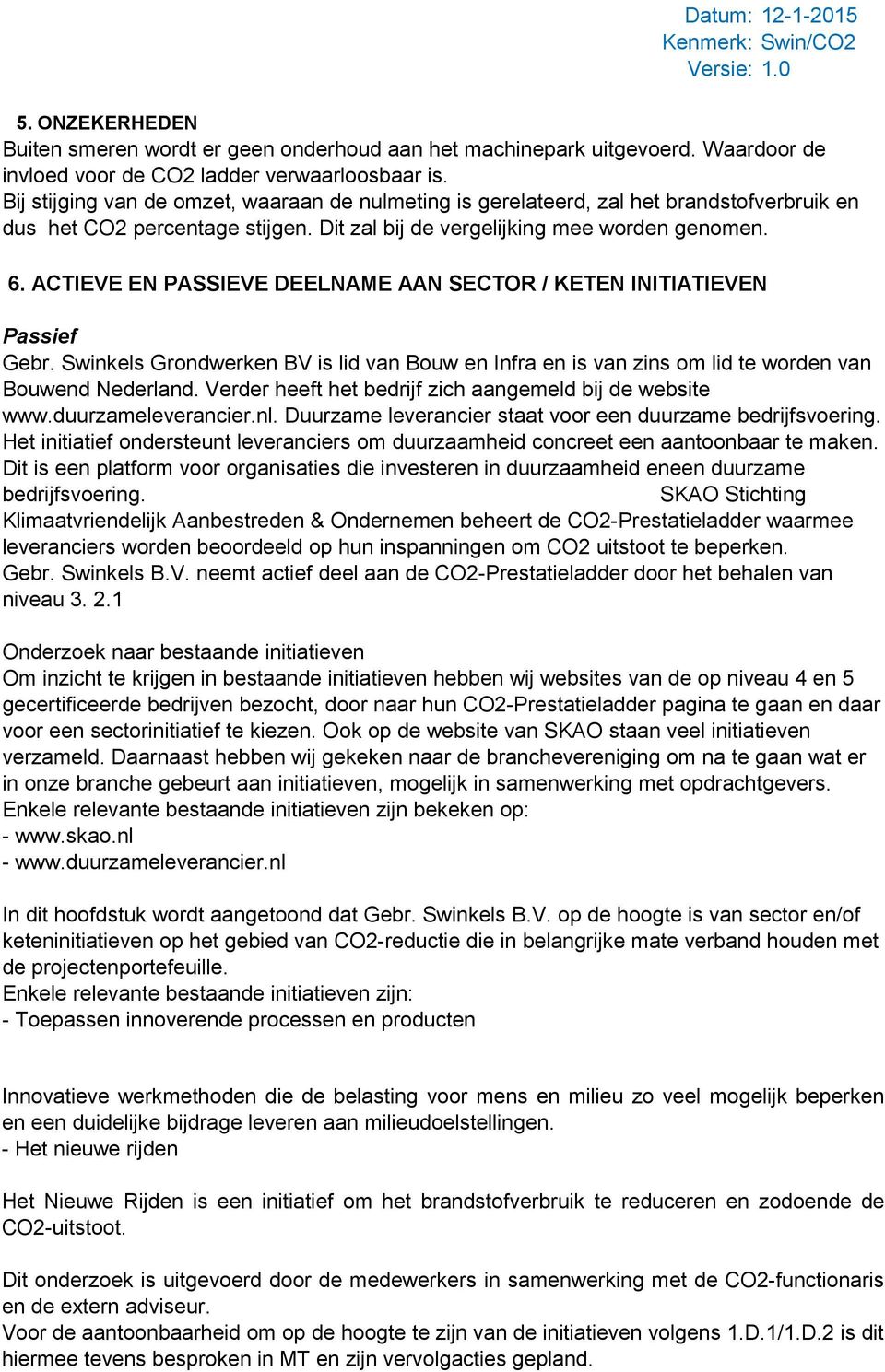 Datum: 12-1-2015
Kenmerk: Swin/CO2
Versie: 1.0

5. ONZEKERHEDEN
Buiten smeren wordt er geen onderhoud aan het machinepark uitgevoerd. Waardoor de invloed voor de CO2 ladder verwaarloosbaar is.
Bij stijging van de omzet, waaraan de nulmeting is gerelateerd, zal het brandstofverbruik en dus het CO2 percentage stijgen. Dit zal bij de vergelijking mee worden genomen.

6. ACTIEVE EN PASSIEVE DEELNAME AAN SECTOR / KETEN INITIATIEVEN

Passief
Gebr. Swinkels Grondwerken BV is lid van Bouw en Infra en is van zins om lid te worden van Bouwend Nederland. Verder heeft het bedrijf zich aangemeld bij de website www.duurzameleverancier.nl. Duurzame leverancier staat voor een duurzame bedrijfsvoering. Het initiatief ondersteunt leveranciers om duurzaamheid concreet een aantoonbaar te maken. Dit is een platform voor organisaties die investeren in duurzaamheid eneen duurzame bedrijfsvoering. SKAO Stichting Klimaatvriendelijk Aanbestreden & Ondernemen beheert de CO2-Prestatieladder waarmee leveranciers worden beoordeeld op hun inspanningen om CO2 uitstoot te beperken.
Gebr. Swinkels B.V. neemt actief deel aan de CO2-Prestatieladder door het behalen van niveau 3. 2.1

Onderzoek naar bestaande initiatieven
Om inzicht te krijgen in bestaande initiatieven hebben wij websites van de op niveau 4 en 5 gecertificeerde bedrijven bezocht, door naar hun CO2-Prestatieladder pagina te gaan en daar voor een sectorinitiatief te kiezen. Ook op de website van SKAO staan veel initiatieven verzameld. Daarnaast hebben wij gekeken naar de branchevereniging om na te gaan wat er in onze branche gebeurt aan initiatieven, mogelijk in samenwerking met opdrachtgevers.
Enkele relevante bestaande initiatieven zijn bekeken op:
- www.skao.nl
- www.duurzameleverancier.nl

In dit hoofdstuk wordt aangetoond dat Gebr. Swinkels B.V. op de hoogte is van sector en/of keteninitiatieven op het gebied van CO2-reductie die in belangrijke mate verband houden met de projectenportefeuille.
Enkele relevante bestaande initiatieven zijn:
- Toepassen innoverende processen en producten

Innovatieve werkmethoden die de belasting voor mens en milieu zo veel mogelijk beperken en een duidelijke bijdrage leveren aan milieudoelstellingen.
- Het nieuwe rijden

Het Nieuwe Rijden is een initiatief om het brandstofverbruik te reduceren en zodoende de CO2-uitstoot.

Dit onderzoek is uitgevoerd door de medewerkers in samenwerking met de CO2-functionaris en de extern adviseur.
Voor de aantoonbaarheid om op de hoogte te zijn van de initiatieven volgens 1.D.1/1.D.2 is dit hiermee tevens besproken in MT en zijn vervolgacties gepland.